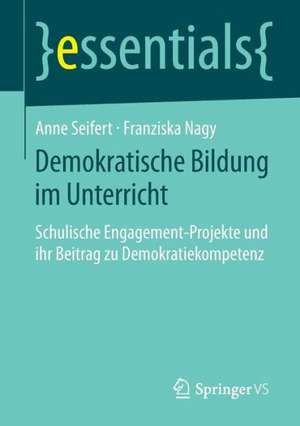 }essentials{

Anne Seifert · Franziska Nagy

Demokratische Bildung im Unterricht

Schulische Engagement-Projekte und ihr Beitrag zu Demokratiekompetenz

Springer VS